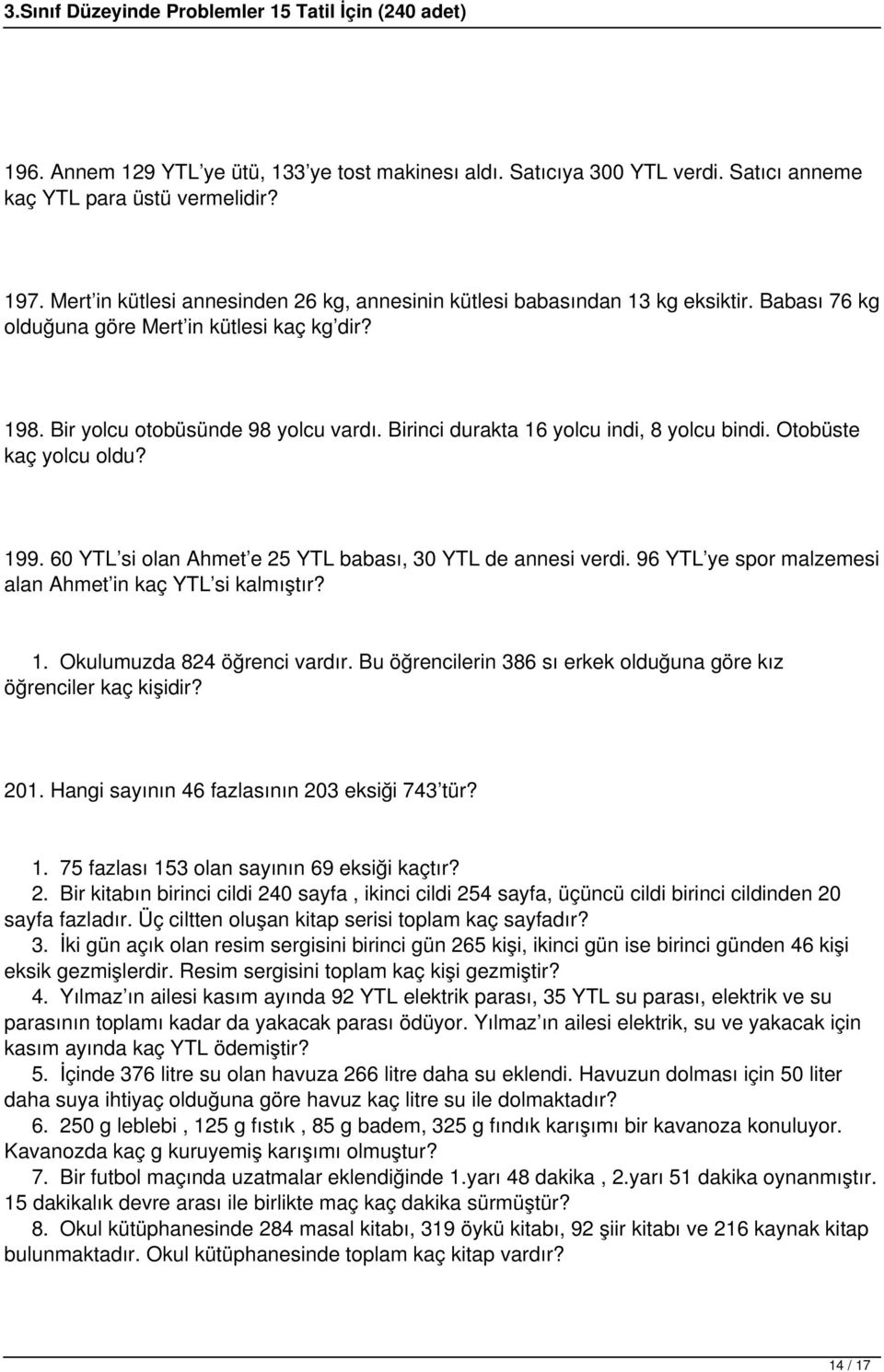 3.Sınıf Düzeyinde Problemler 15 Tatil İçin (240 adet)

196. Annem 129 YTL'ye ütü, 133'ye tost makinesı aldı. Satıcıya 300 YTL verdi. Satıcı anneme kaç YTL para üstü vermelidir?

197. Mert'in kütlesi annesinden 26 kg, annesinin kütlesi babasından 13 kg eksiktir. Babası 76 kg olduğuna göre Mert'in kütlesi kaç kg'dir?

198. Bir yolcu otobüsünde 98 yolcu vardı. Birinci durakta 16 yolcu indi, 8 yolcu bindi. Otobüste kaç yolcu oldu?

199. 60 YTL'si olan Ahmet'e 25 YTL babası, 30 YTL de annesi verdi. 96 YTL'ye spor malzemesi alan Ahmet'in kaç YTL'si kalmıştır?

1. Okulumuzda 824 öğrenci vardır. Bu öğrencilerin 386 sı erkek olduğuna göre kız öğrenciler kaç kişidir?

201. Hangi sayının 46 fazlasının 203 eksiği 743'tür?

1. 75 fazlası 153 olan sayının 69 eksiği kaçtır?
2. Bir kitabın birinci cildi 240 sayfa , ikinci cildi 254 sayfa, üçüncü cildi birinci cildinden 20 sayfa fazladır. Üç ciltten oluşan kitap serisi toplam kaç sayfadır?
3. İki gün açık olan resim sergisini birinci gün 265 kişi, ikinci gün ise birinci günden 46 kişi eksik gezmişlerdir. Resim sergisini toplam kaç kişi gezmiştir?
4. Yılmaz'ın ailesi kasım ayında 92 YTL elektrik parası, 35 YTL su parası, elektrik ve su parasının toplamı kadar da yakacak parası ödüyor. Yılmaz'ın ailesi elektrik, su ve yakacak için kasım ayında kaç YTL ödemiştir?
5. İçinde 376 litre su olan havuza 266 litre daha su eklendi. Havuzun dolması için 50 liter daha suya ihtiyaç olduğuna göre havuz kaç litre su ile dolmaktadır?
6. 250 g leblebi , 125 g fıstık , 85 g badem, 325 g fındık karışımı bir kavanoza konuluyor. Kavanozda kaç g kuruyemiş karışımı olmuştur?
7. Bir futbol maçında uzatmalar eklendiğinde 1.yarı 48 dakika , 2.yarı 51 dakika oynanmıştır. 15 dakikalık devre arası ile birlikte maç kaç dakika sürmüştür?
8. Okul kütüphanesinde 284 masal kitabı, 319 öykü kitabı, 92 şiir kitabı ve 216 kaynak kitap bulunmaktadır. Okul kütüphanesinde toplam kaç kitap vardır?

14 / 17